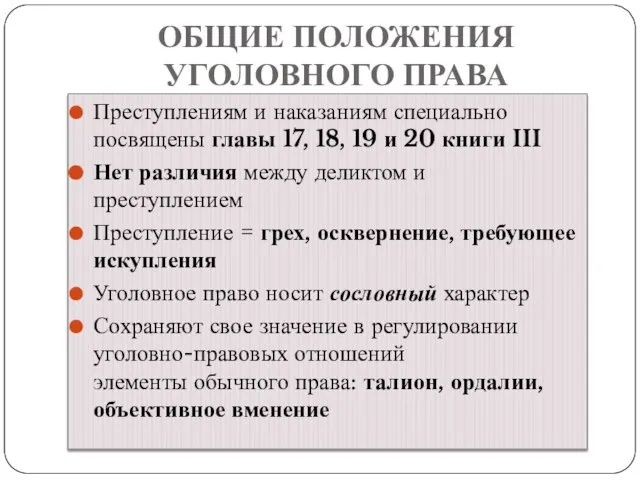 ОБЩИЕ ПОЛОЖЕНИЯ УГОЛОВНОГО ПРАВА

Преступлениям и наказаниям специально посвящены главы 17, 18, 19 и 20 книги III

Нет различия между деликтом и преступлением

Преступление = грех, осквернение, требующее искупления

Уголовное право носит сословный характер

Сохраняют свое значение в регулировании уголовно-правовых отношений элементы обычного права: талион, ордалии, объективное вменение